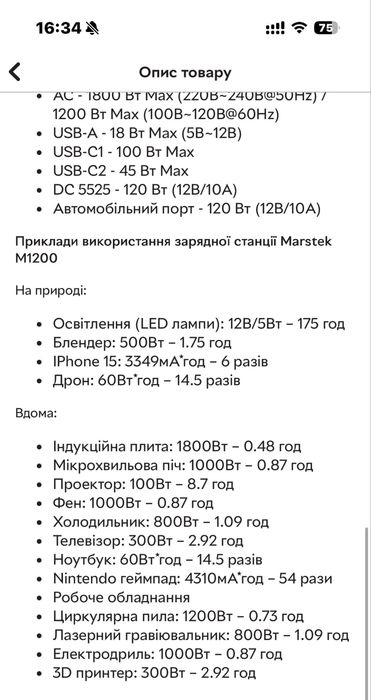 16:34

76

Опис товару

- AC - 1800 Вт Max (220В~240В@50Hz) / 1200 Вт Max (100В~120В@60Hz)
- USB-A - 18 Вт Max (5В~12В)
- USB-C1 - 100 Вт Max
- USB-C2 - 45 Вт Max
- DC 5525 - 120 Вт (12В/10А)
- Автомобільний порт - 120 Вт (12В/10А)

Приклади використання зарядної станції Marstek M1200

На природі:

- Освітлення (LED лампи): 12В/5Вт – 175 год
- Блендер: 500Вт – 1.75 год
- IPhone 15: 3349мА*год – 6 разів
- Дрон: 60Вт*год – 14.5 разів

Вдома:

- Індукційна плита: 1800Вт – 0.48 год
- Мікрохвильова піч: 1000Вт – 0.87 год
- Проектор: 100Вт – 8.7 год
- Фен: 1000Вт – 0.87 год
- Холодильник: 800Вт – 1.09 год
- Телевізор: 300Вт – 2.92 год
- Ноутбук: 60Вт*год – 14.5 разів
- Nintendo геймпад: 4310мА*год – 54 рази
- Робоче обладнання
- Циркулярна пила: 1200Вт – 0.73 год
- Лазерний гравіювальник: 800Вт – 1.09 год
- Електродриль: 1000Вт – 0.87 год
- 3D принтер: 300Вт – 2.92 год